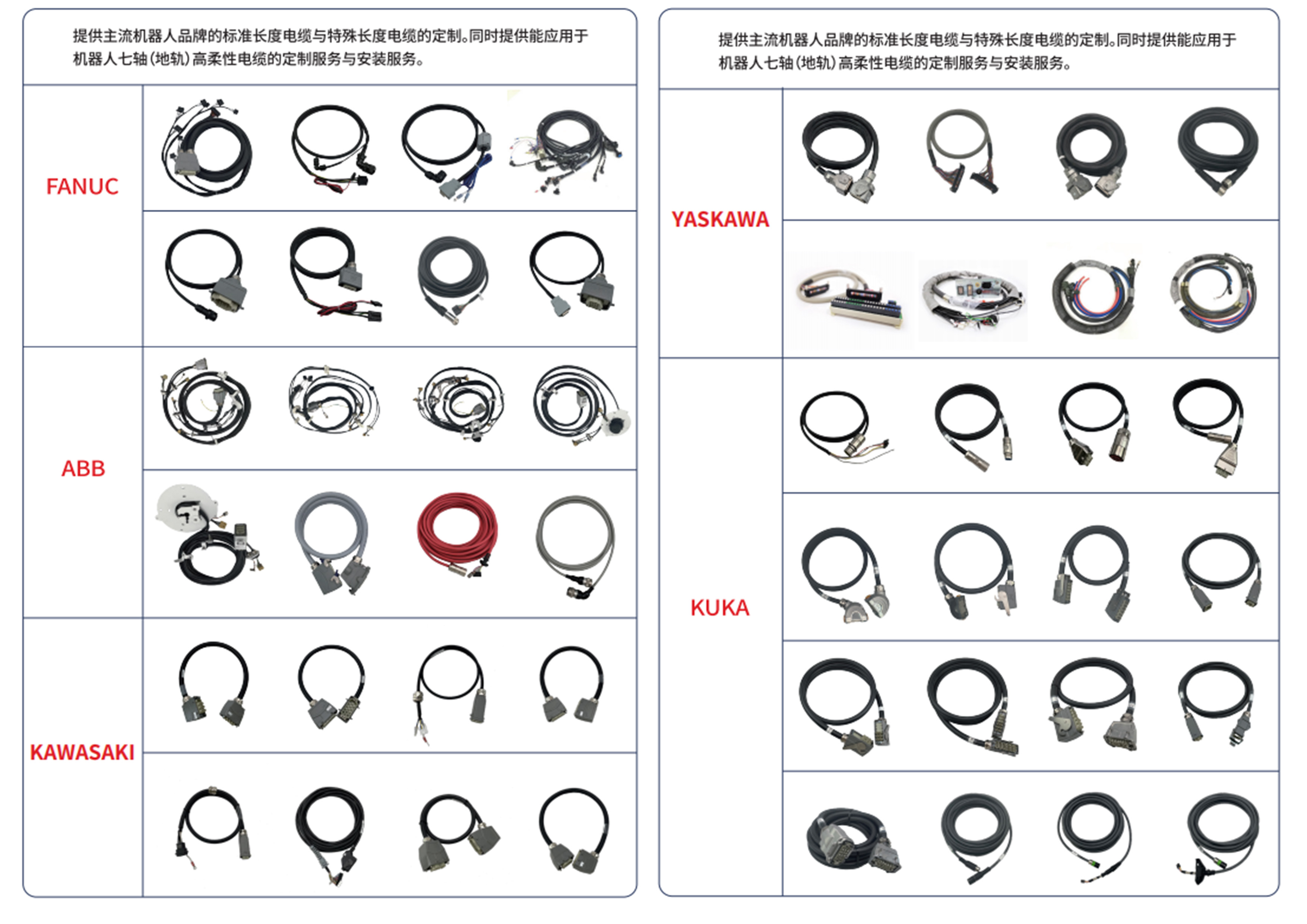 提供主流机器人品牌的标准长度电缆与特殊长度电缆的定制。同时提供能应用于机器人七轴（地轨）高柔性电缆的定制服务与安装服务。

FANUC

ABB

KAWASAKI

提供主流机器人品牌的标准长度电缆与特殊长度电缆的定制。同时提供能应用于机器人七轴（地轨）高柔性电缆的定制服务与安装服务。

YASKAWA

KUKA